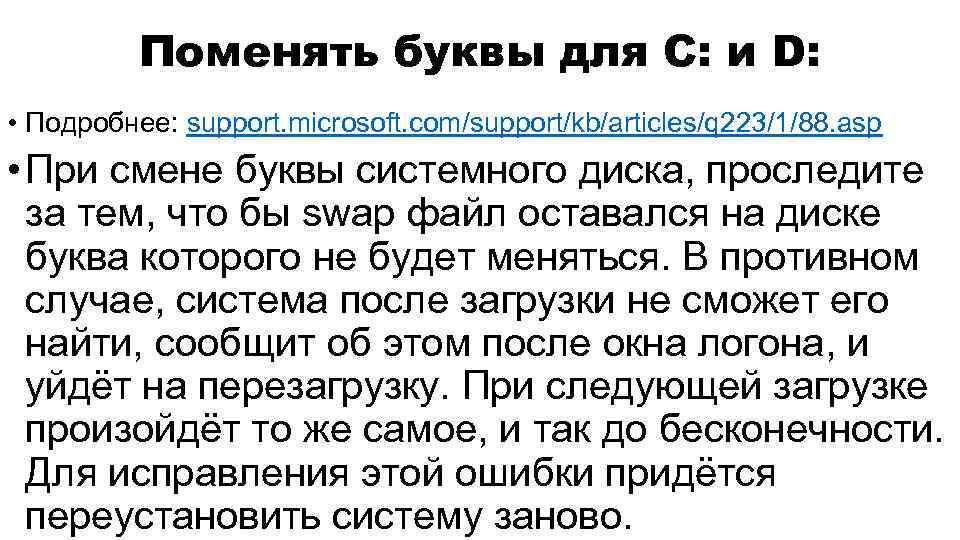 Поменять буквы для C: и D:

• Подробнее: support.microsoft.com/support/kb/articles/q223/1/88.asp

• При смене буквы системного диска, проследите за тем, что бы swap файл оставался на диске буква которого не будет меняться. В противном случае, система после загрузки не сможет его найти, сообщит об этом после окна логона, и уйдёт на перезагрузку. При следующей загрузке произойдёт то же самое, и так до бесконечности. Для исправления этой ошибки придётся переустановить систему заново.